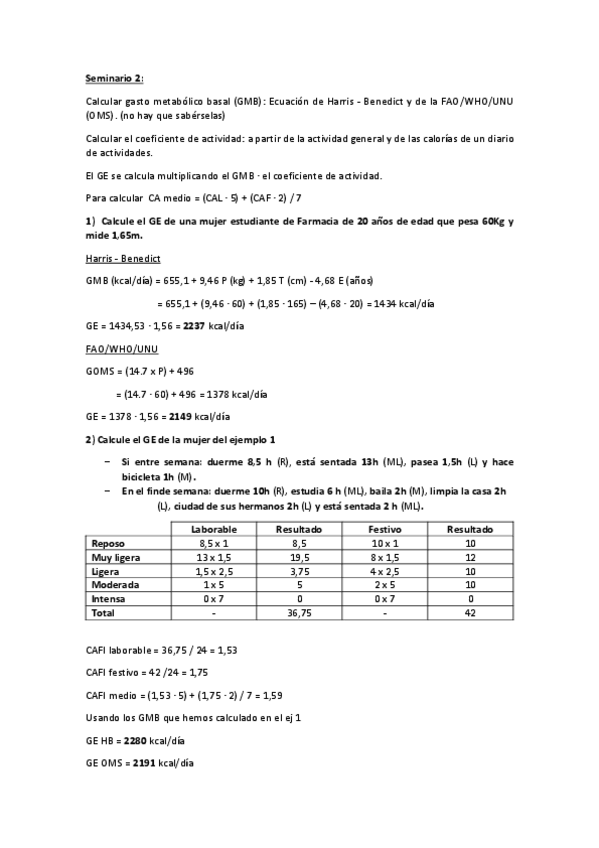 Seminario 2:

Calcular gasto metabólico basal (GMB): Ecuación de Harris - Benedict y de la FAO/WHO/UNU (OMS). (no hay que sabérselas)

Calcular el coeficiente de actividad: a partir de la actividad general y de las calorías de un diario de actividades.

El GE se calcula multiplicando el GMB · el coeficiente de actividad.

Para calcular CA medio = (CAL · 5) + (CAF · 2) / 7

1) Calcule el GE de una mujer estudiante de Farmacia de 20 años de edad que pesa 60Kg y mide 1,65m.

Harris - Benedict

GMB (kcal/día) = 655,1 + 9,46 P (kg) + 1,85 T (cm) - 4,68 E (años)

= 655,1 + (9,46 · 60) + (1,85 · 165) – (4,68 · 20) = 1434 kcal/día

GE = 1434,53 · 1,56 = 2237 kcal/día

FAO/WHO/UNU

GOMS = (14.7 x P) + 496

= (14.7 · 60) + 496 = 1378 kcal/día

GE = 1378 · 1,56 = 2149 kcal/día

2) Calcule el GE de la mujer del ejemplo 1

– Si entre semana: duerme 8,5 h (R), está sentada 13h (ML), pasea 1,5h (L) y hace bicicleta 1h (M).
– En el finde semana: duerme 10h (R), estudia 6 h (ML), baila 2h (M), limpia la casa 2h (L), ciudad de sus hermanos 2h (L) y está sentada 2 h (ML).

| | Laborable | Resultado | Festivo | Resultado |
|---|---|---|---|---|
| Reposo | 8,5 x 1 | 8,5 | 10 x 1 | 10 |
| Muy ligera | 13 x 1,5 | 19,5 | 8 x 1,5 | 12 |
| Ligera | 1,5 x 2,5 | 3,75 | 4 x 2,5 | 10 |
| Moderada | 1 x 5 | 5 | 2 x 5 | 10 |
| Intensa | 0 x 7 | 0 | 0 x 7 | 0 |
| Total | - | 36,75 | - | 42 |

CAFI laborable = 36,75 / 24 = 1,53

CAFI festivo = 42 /24 = 1,75

CAFI medio = (1,53 · 5) + (1,75 · 2) / 7 = 1,59

Usando los GMB que hemos calculado en el ej 1

GE HB = 2280 kcal/día

GE OMS = 2191 kcal/día